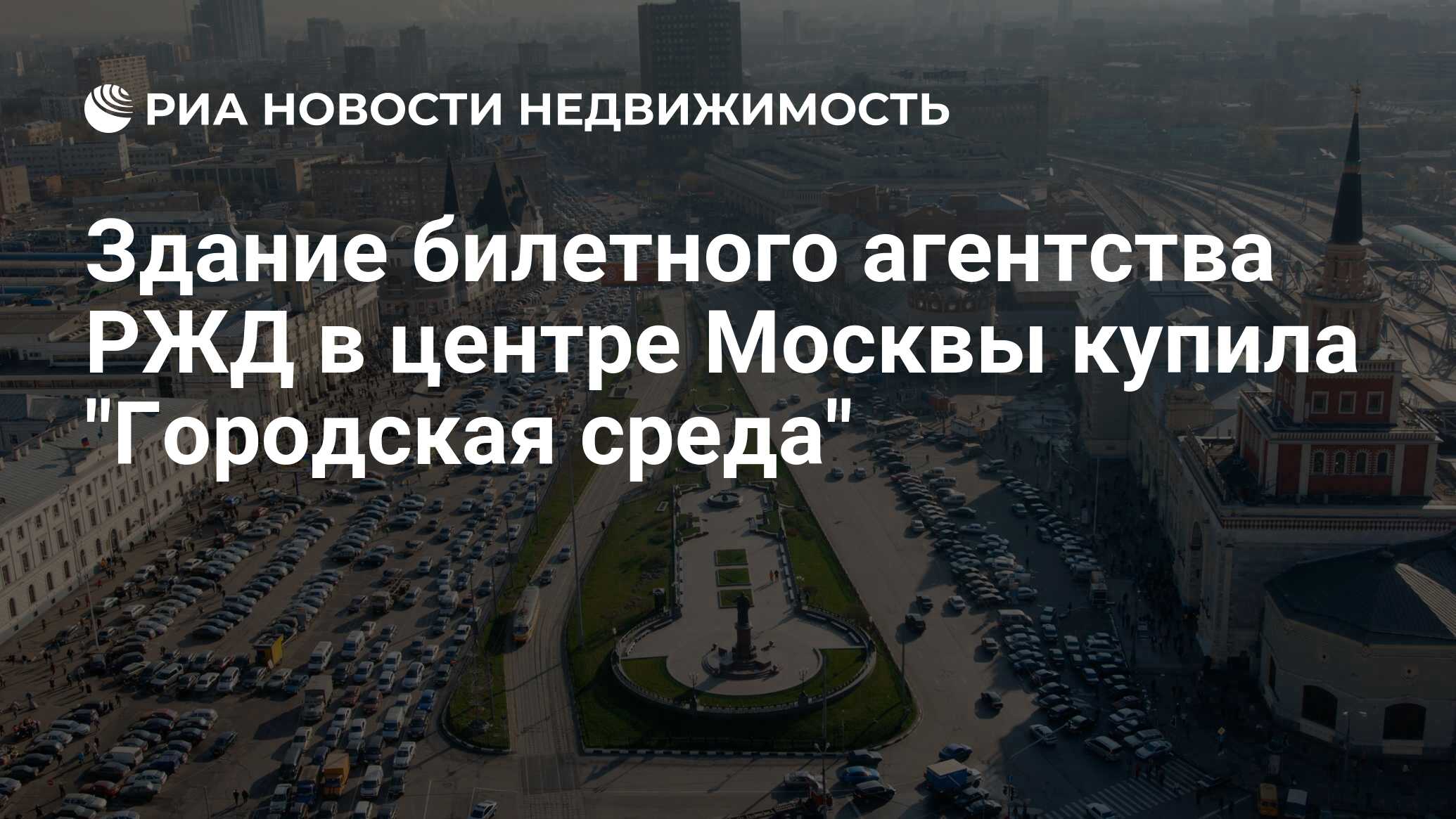 РИА НОВОСТИ НЕДВИЖИМОСТЬ

Здание билетного агентства РЖД в центре Москвы купила "Городская среда"